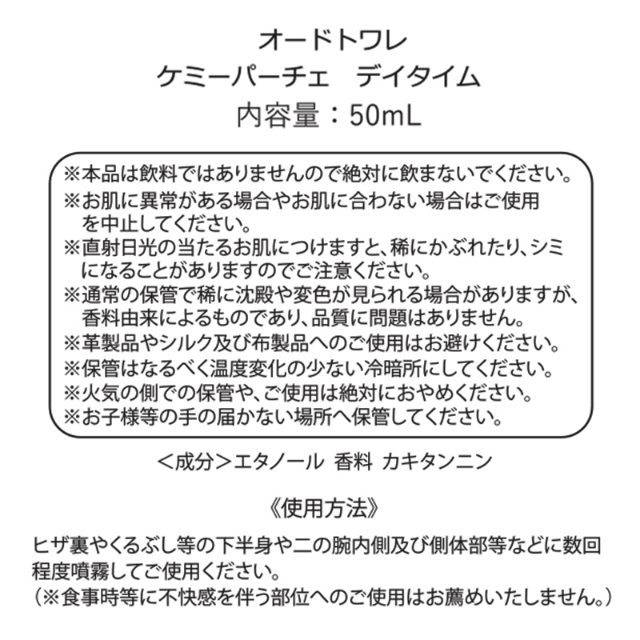 オードトワレ
ケミーパーチェ　デイタイム
内容量：50mL

※本品は飲料ではありませんので絶対に飲まないでください。
※お肌に異常がある場合やお肌に合わない場合はご使用を中止してください。
※直射日光の当たるお肌につけますと、稀にかぶれたり、シミになることがありますのでご注意ください。
※通常の保管で稀に沈殿や変色が見られる場合がありますが、香料由来によるものであり、品質に問題はありません。
※革製品やシルク及び布製品へのご使用はお避けください。
※保管はなるべく温度変化の少ない冷暗所にしてください。
※火気の側での保管や、ご使用は絶対におやめください。
※お子様等の手の届かない場所へ保管してください。

＜成分＞エタノール　香料　カキタンニン

《使用方法》

ヒザ裏やくるぶし等の下半身や二の腕内側及び側体部等などに数回程度噴霧してご使用ください。
（※食事時等に不快感を伴う部位へのご使用はお薦めいたしません。）